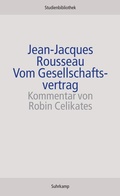 Studienbibliothek

Jean-Jacques Rousseau Vom Gesellschaftsvertrag

Kommentar von Robin Celikates

Suhrkamp